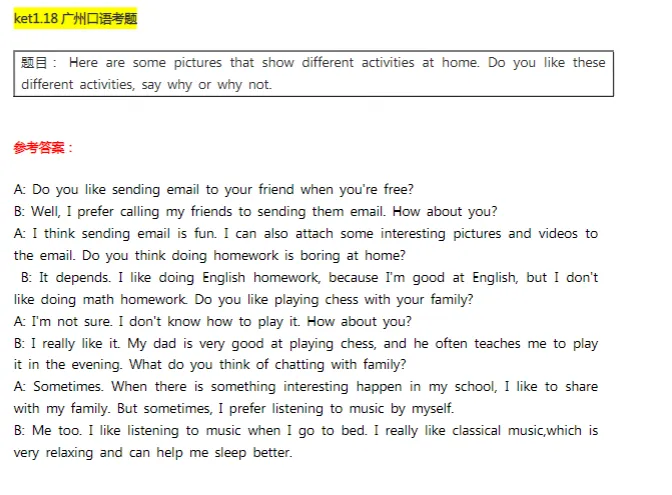 ket1.18 广州口语考题

题目： Here are some pictures that show different activities at home. Do you like these different activities, say why or why not.

参考答案：

A: Do you like sending email to your friend when you're free?
B: Well, I prefer calling my friends to sending them email. How about you?
A: I think sending email is fun. I can also attach some interesting pictures and videos to the email. Do you think doing homework is boring at home?
B: It depends. I like doing English homework, because I'm good at English, but I don't like doing math homework. Do you like playing chess with your family?
A: I'm not sure. I don't know how to play it. How about you?
B: I really like it. My dad is very good at playing chess, and he often teaches me to play it in the evening. What do you think of chatting with family?
A: Sometimes. When there is something interesting happen in my school, I like to share with my family. But sometimes, I prefer listening to music by myself.
B: Me too. I like listening to music when I go to bed. I really like classical music,which is very relaxing and can help me sleep better.